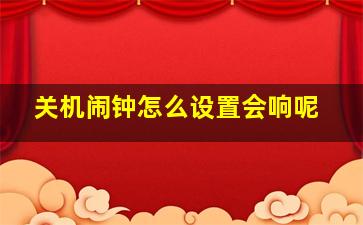 关机闹钟怎么设置会响呢